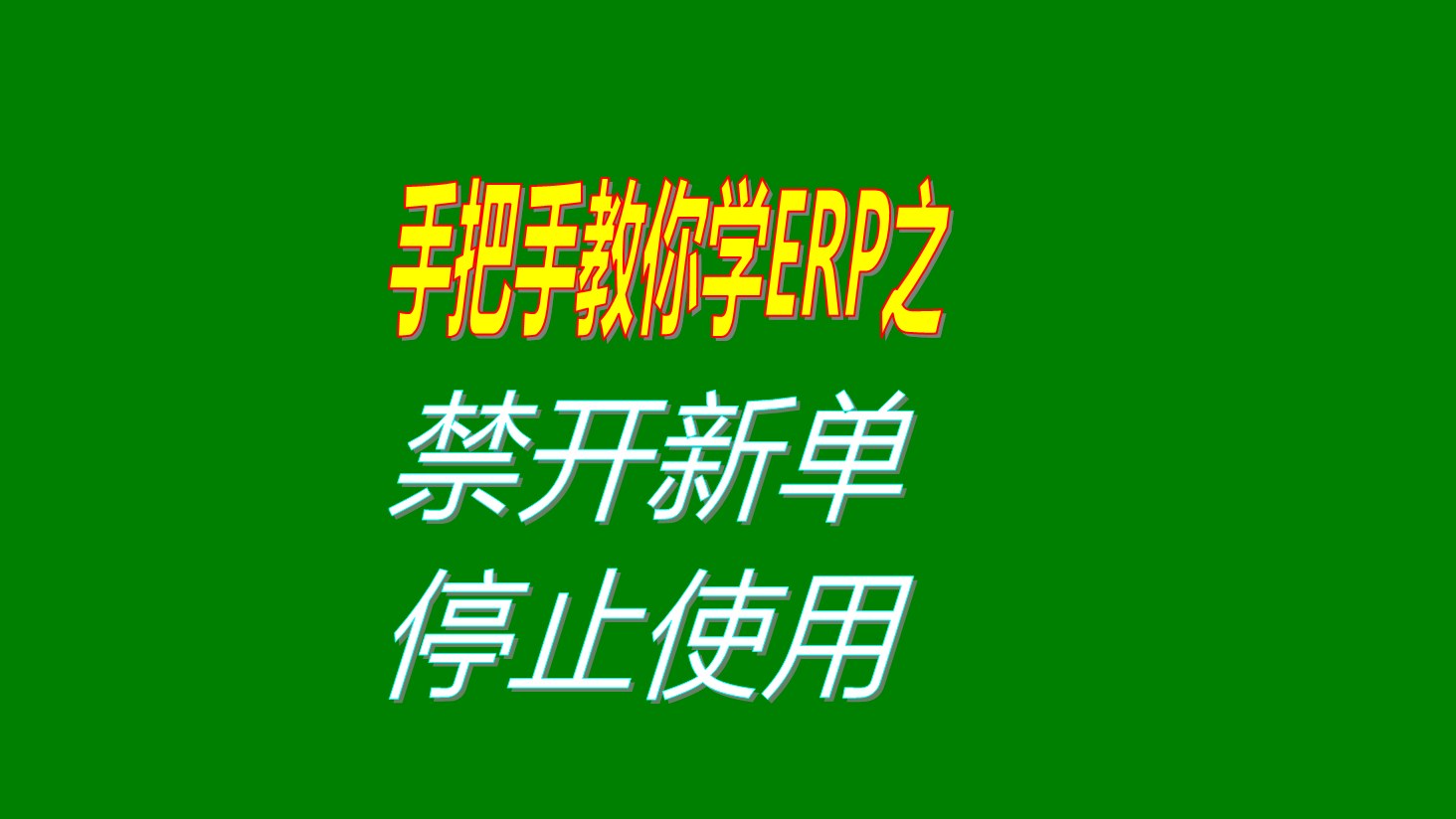 手把手教你学ERP之

禁开新单
停止使用